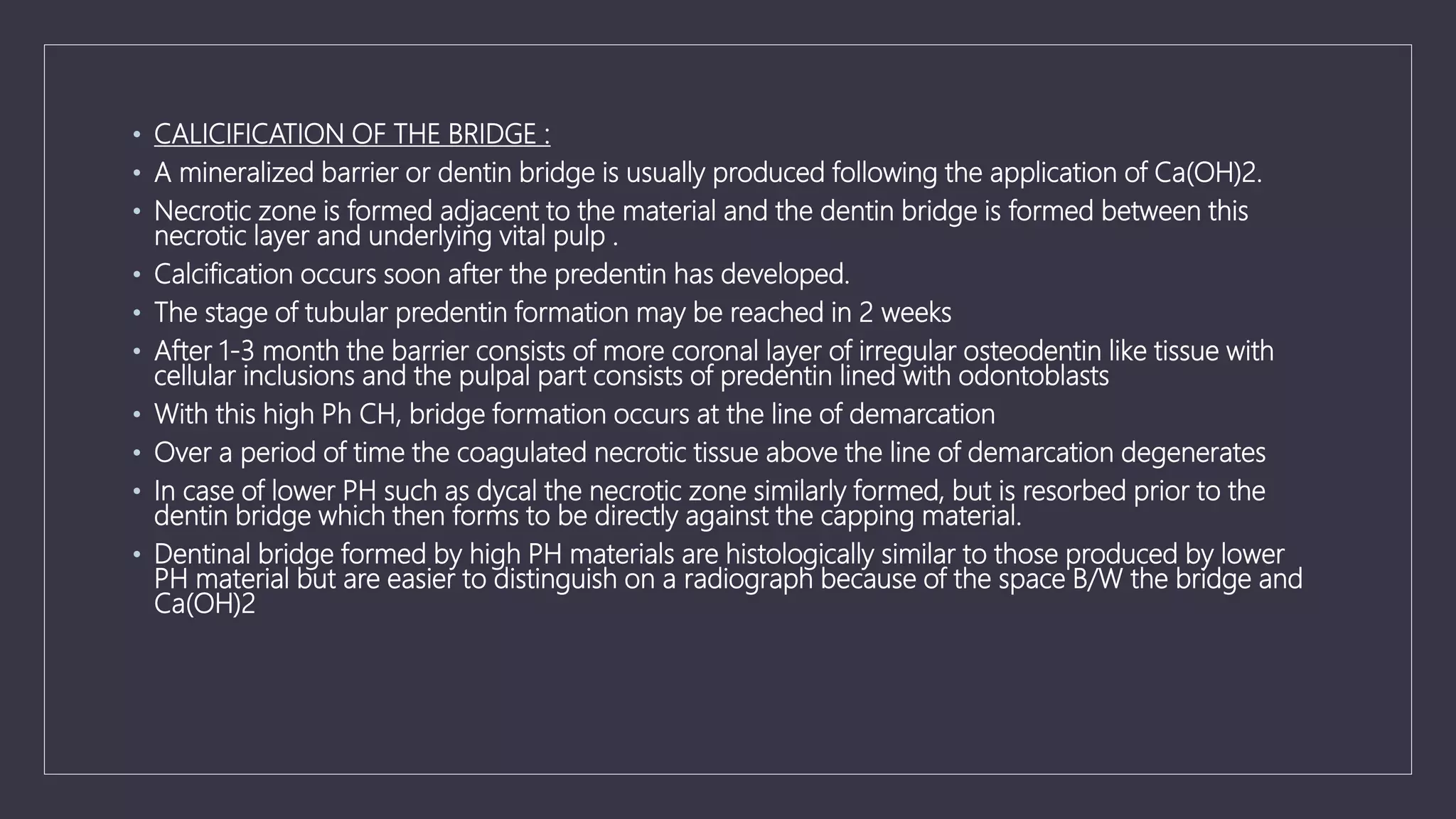 • CALICIFICATION OF THE BRIDGE :
• A mineralized barrier or dentin bridge is usually produced following the application of Ca(OH)2.
• Necrotic zone is formed adjacent to the material and the dentin bridge is formed between this necrotic layer and underlying vital pulp .
• Calcification occurs soon after the predentin has developed.
• The stage of tubular predentin formation may be reached in 2 weeks
• After 1-3 month the barrier consists of more coronal layer of irregular osteodentin like tissue with cellular inclusions and the pulpal part consists of predentin lined with odontoblasts
• With this high Ph CH, bridge formation occurs at the line of demarcation
• Over a period of time the coagulated necrotic tissue above the line of demarcation degenerates
• In case of lower PH such as dycal the necrotic zone similarly formed, but is resorbed prior to the dentin bridge which then forms to be directly against the capping material.
• Dentinal bridge formed by high PH materials are histologically similar to those produced by lower PH material but are easier to distinguish on a radiograph because of the space B/W the bridge and Ca(OH)2